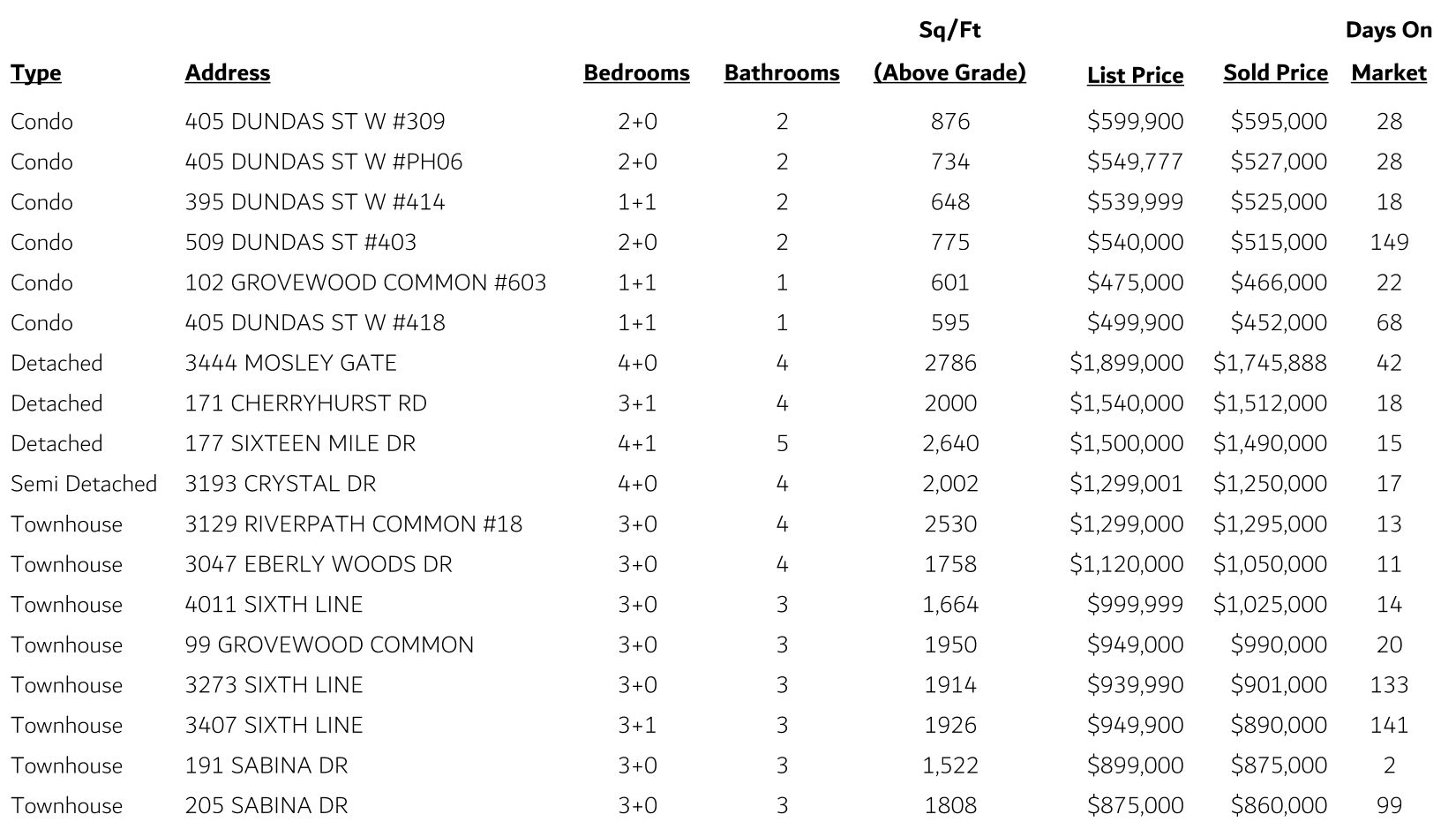 | Type | Address | Bedrooms | Bathrooms | Sq/Ft (Above Grade) | List Price | Sold Price | Days On Market |
|---|---|---|---|---|---|---|---|
| Condo | 405 DUNDAS ST W #309 | 2+0 | 2 | 876 | \$599,900 | \$595,000 | 28 |
| Condo | 405 DUNDAS ST W #PH06 | 2+0 | 2 | 734 | \$549,777 | \$527,000 | 28 |
| Condo | 395 DUNDAS ST W #414 | 1+1 | 2 | 648 | \$539,999 | \$525,000 | 18 |
| Condo | 509 DUNDAS ST #403 | 2+0 | 2 | 775 | \$540,000 | \$515,000 | 149 |
| Condo | 102 GROVEWOOD COMMON #603 | 1+1 | 1 | 601 | \$475,000 | \$466,000 | 22 |
| Condo | 405 DUNDAS ST W #418 | 1+1 | 1 | 595 | \$499,900 | \$452,000 | 68 |
| Detached | 3444 MOSLEY GATE | 4+0 | 4 | 2786 | \$1,899,000 | \$1,745,888 | 42 |
| Detached | 171 CHERRYHURST RD | 3+1 | 4 | 2000 | \$1,540,000 | \$1,512,000 | 18 |
| Detached | 177 SIXTEEN MILE DR | 4+1 | 5 | 2,640 | \$1,500,000 | \$1,490,000 | 15 |
| Semi Detached | 3193 CRYSTAL DR | 4+0 | 4 | 2,002 | \$1,299,001 | \$1,250,000 | 17 |
| Townhouse | 3129 RIVERPATH COMMON #18 | 3+0 | 4 | 2530 | \$1,299,000 | \$1,295,000 | 13 |
| Townhouse | 3047 EBERLY WOODS DR | 3+0 | 4 | 1758 | \$1,120,000 | \$1,050,000 | 11 |
| Townhouse | 4011 SIXTH LINE | 3+0 | 3 | 1,664 | \$999,999 | \$1,025,000 | 14 |
| Townhouse | 99 GROVEWOOD COMMON | 3+0 | 3 | 1950 | \$949,000 | \$990,000 | 20 |
| Townhouse | 3273 SIXTH LINE | 3+0 | 3 | 1914 | \$939,990 | \$901,000 | 133 |
| Townhouse | 3407 SIXTH LINE | 3+1 | 3 | 1926 | \$949,900 | \$890,000 | 141 |
| Townhouse | 191 SABINA DR | 3+0 | 3 | 1,522 | \$899,000 | \$875,000 | 2 |
| Townhouse | 205 SABINA DR | 3+0 | 3 | 1808 | \$875,000 | \$860,000 | 99 |